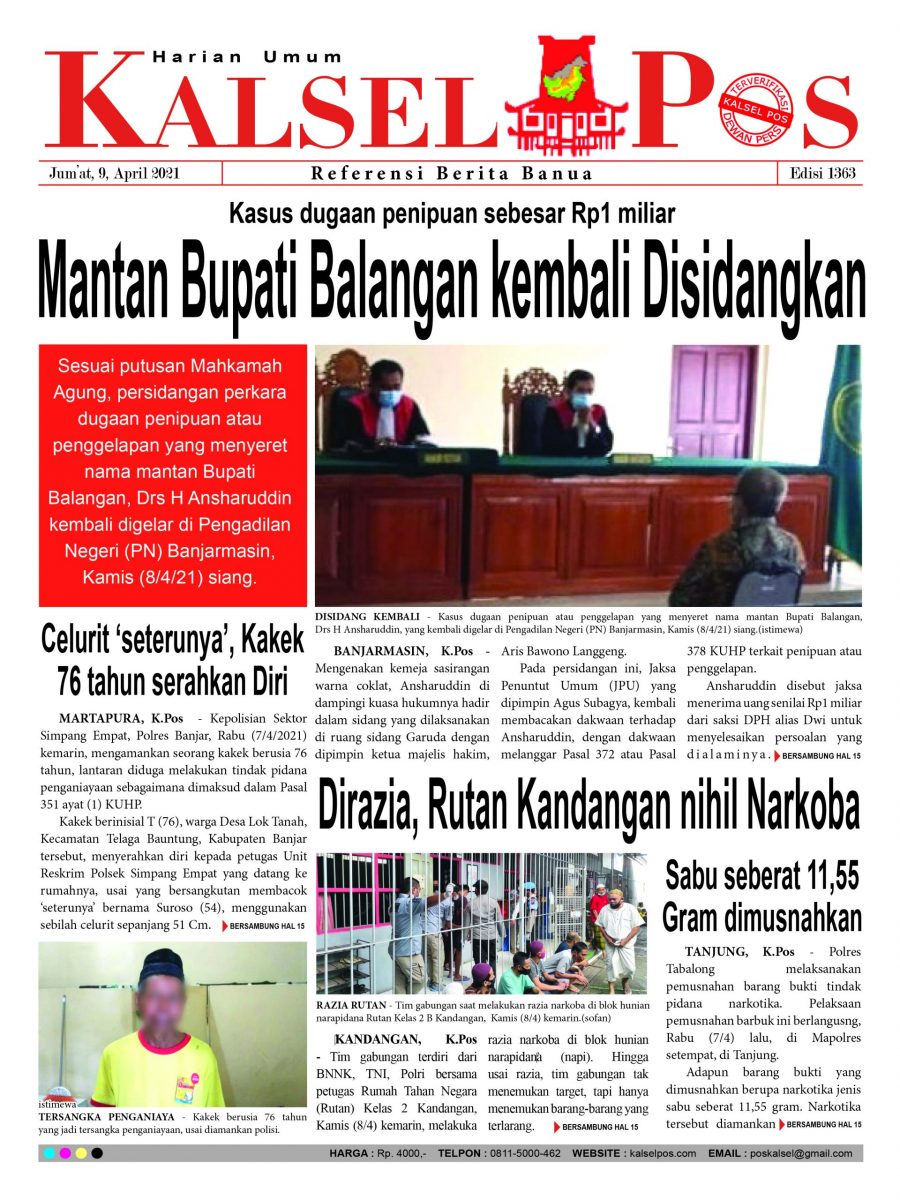 Harian Umum
KALSEL POS
TERVERIFIKASI KALSEL POS DEWAN PERS

Jum'at, 9, April 2021
Referensi Berita Banua
Edisi 1363

Kasus dugaan penipuan sebesar Rp1 miliar

Mantan Bupati Balangan kembali Disidangkan

Sesuai putusan Mahkamah Agung, persidangan perkara dugaan penipuan atau penggelapan yang menyeret nama mantan Bupati Balangan, Drs H Ansharuddin kembali digelar di Pengadilan Negeri (PN) Banjarmasin, Kamis (8/4/21) siang.

DISIDANG KEMBALI - Kasus dugaan penipuan atau penggelapan yang menyeret nama mantan Bupati Balangan, Drs H Ansharuddin, yang kembali digelar di Pengadilan Negeri (PN) Banjarmasin, Kamis (8/4/21) siang.(istimewa)

BANJARMASIN, K.Pos - Mengenakan kemeja sasirangan warna coklat, Ansharuddin di dampingi kuasa hukumnya hadir dalam sidang yang dilaksanakan di ruang sidang Garuda dengan dipimpin ketua majelis hakim, Aris Bawono Langgeng.

Pada persidangan ini, Jaksa Penuntut Umum (JPU) yang dipimpin Agus Subagya, kembali membacakan dakwaan terhadap Ansharuddin, dengan dakwaan melanggar Pasal 372 atau Pasal 378 KUHP terkait penipuan atau penggelapan.

Ansharuddin disebut jaksa menerima uang senilai Rp1 miliar dari saksi DPH alias Dwi untuk menyelesaikan persoalan yang dialaminya. BERSAMBUNG HAL 15

Celurit 'seterunya', Kakek 76 tahun serahkan Diri

MARTAPURA, K.Pos - Kepolisian Sektor Simpang Empat, Polres Banjar, Rabu (7/4/2021) kemarin, mengamankan seorang kakek berusia 76 tahun, lantaran diduga melakukan tindak pidana penganiayaan sebagaimana dimaksud dalam Pasal 351 ayat (1) KUHP.

Kakek berinisial T (76), warga Desa Lok Tanah, Kecamatan Telaga Bauntung, Kabupaten Banjar tersebut, menyerahkan diri kepada petugas Unit Reskrim Polsek Simpang Empat yang datang ke rumahnya, usai yang bersangkutan membacok 'seterunya' bernama Suroso (54), menggunakan sebilah celurit sepanjang 51 Cm. BERSAMBUNG HAL 15

istimewa
TERSANGKA PENGANIAYA - Kakek berusia 76 tahun yang jadi tersangka penganiayaan, usai diamankan polisi.

Dirazia, Rutan Kandangan nihil Narkoba

RAZIA RUTAN - Tim gabungan saat melakukan razia narkoba di blok hunian narapidana Rutan Kelas 2 B Kandangan, Kamis (8/4) kemarin.(sofan)

KANDANGAN, K.Pos - Tim gabungan terdiri dari BNNK, TNI, Polri bersama petugas Rumah Tahan Negara (Rutan) Kelas 2 Kandangan, Kamis (8/4) kemarin, melakuka razia narkoba di blok hunian narapidana (napi). Hingga usai razia, tim gabungan tak menemukan target, tapi hanya menemukan barang-barang yang terlarang. BERSAMBUNG HAL 15

Sabu seberat 11,55 Gram dimusnahkan

TANJUNG, K.Pos - Polres Tabalong melaksanakan pemusnahan barang bukti tindak pidana narkotika. Pelaksaan pemusnahan barbuk ini berlangusng, Rabu (7/4) lalu, di Mapolres setempat, di Tanjung.

Adapun barang bukti yang dimusnahkan berupa narkotika jenis sabu seberat 11,55 gram. Narkotika tersebut diamankan BERSAMBUNG HAL 15

HARGA : Rp. 4000,- TELPON : 0811-5000-462 WEBSITE : kalselpos.com EMAIL : poskalsel@gmail.com